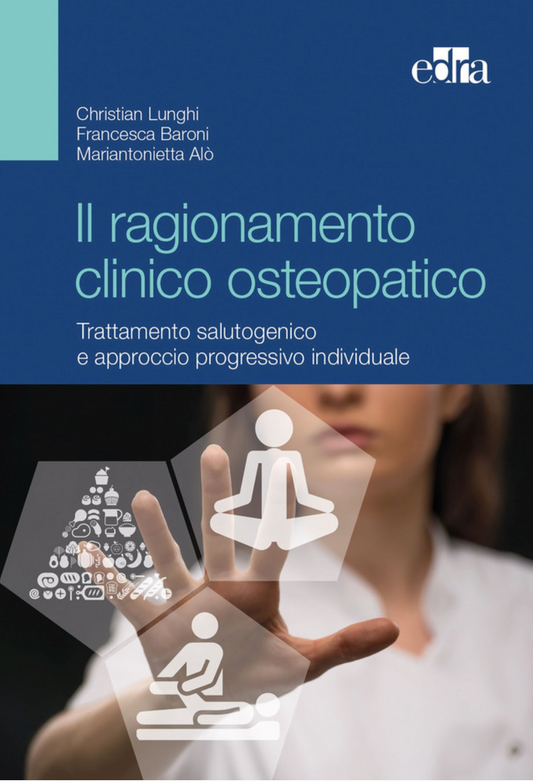 edra

Christian Lunghi
Francesca Baroni
Mariantonietta Alò

Il ragionamento clinico osteopatico

Trattamento salutogenico e approccio progressivo individuale